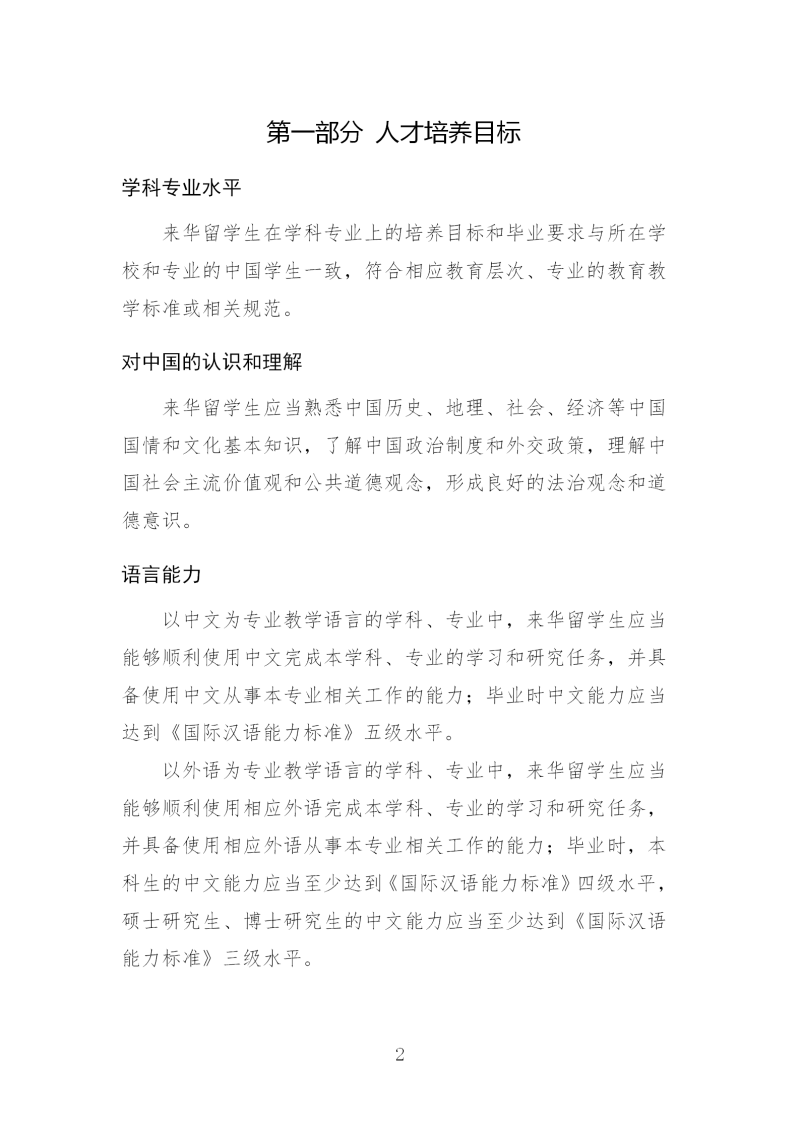 第一部分 人才培养目标

学科专业水平

来华留学生在学科专业上的培养目标和毕业要求与所在学校和专业的中国学生一致，符合相应教育层次、专业的教育教学标准或相关规范。

对中国的认识和理解

来华留学生应当熟悉中国历史、地理、社会、经济等中国国情和文化基本知识，了解中国政治制度和外交政策，理解中国社会主流价值观和公共道德观念，形成良好的法治观念和道德意识。

语言能力

以中文为专业教学语言的学科、专业中，来华留学生应当能够顺利使用中文完成本学科、专业的学习和研究任务，并具备使用中文从事本专业相关工作的能力；毕业时中文能力应当达到《国际汉语能力标准》五级水平。

以外语为专业教学语言的学科、专业中，来华留学生应当能够顺利使用相应外语完成本学科、专业的学习和研究任务，并具备使用相应外语从事本专业相关工作的能力；毕业时，本科生的中文能力应当至少达到《国际汉语能力标准》四级水平，硕士研究生、博士研究生的中文能力应当至少达到《国际汉语能力标准》三级水平。

2